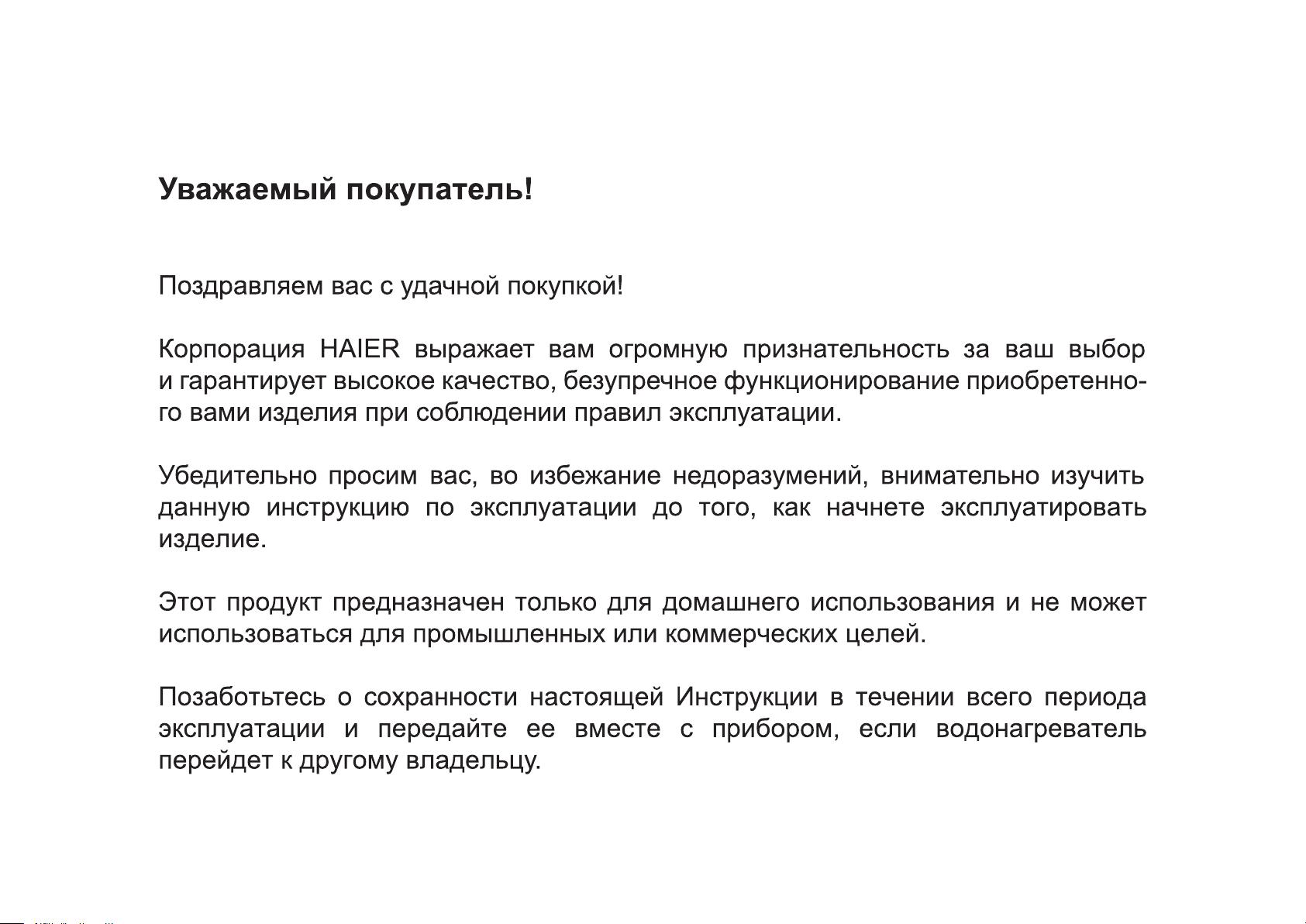 Уважаемый покупатель!

Поздравляем вас с удачной покупкой!

Корпорация HAIER выражает вам огромную признательность за ваш выбор и гарантирует высокое качество, безупречное функционирование приобретенного вами изделия при соблюдении правил эксплуатации.

Убедительно просим вас, во избежание недоразумений, внимательно изучить данную инструкцию по эксплуатации до того, как начнете эксплуатировать изделие.

Этот продукт предназначен только для домашнего использования и не может использоваться для промышленных или коммерческих целей.

Позаботьтесь о сохранности настоящей Инструкции в течении всего периода эксплуатации и передайте ее вместе с прибором, если водонагреватель перейдет к другому владельцу.